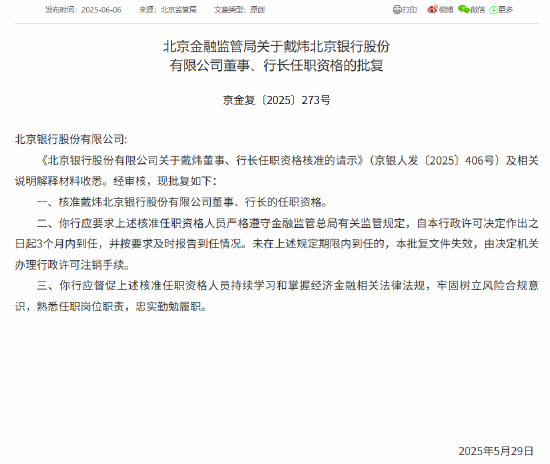 发布时间：2025-06-06　来源：北京监管局　文章类型：原创

打印　微博　微信　更多

北京金融监管局关于戴炜北京银行股份有限公司董事、行长任职资格的批复

京金复〔2025〕273号

北京银行股份有限公司:

《北京银行股份有限公司关于戴炜董事、行长任职资格核准的请示》(京银人发〔2025〕406号）及相关说明解释材料收悉。经审核，现批复如下：

一、核准戴炜北京银行股份有限公司董事、行长的任职资格。

二、你行应要求上述核准任职资格人员严格遵守金融监管总局有关监管规定，自本行政许可决定作出之日起3个月内到任，并按要求及时报告到任情况。未在上述规定期限内到任的，本批复文件失效，由决定机关办理行政许可注销手续。

三、你行应督促上述核准任职资格人员持续学习和掌握经济金融相关法律法规，牢固树立风险合规意识，熟悉任职岗位职责，忠实勤勉履职。

2025年5月29日